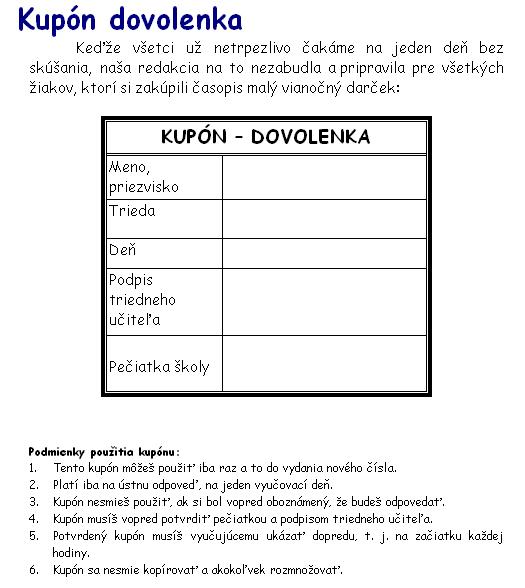 Kupón dovolenka

Keďže všetci už netrpezlivo čakáme na jeden deň bez skúšania, naša redakcia na to nezabudla a pripravila pre všetkých žiakov, ktorí si zakúpili časopis malý vianočný darček:

| KUPÓN – DOVOLENKA | |
|---|---|
| Meno, priezvisko | |
| Trieda | |
| Deň | |
| Podpis triedneho učiteľa | |
| Pečiatka školy | |

Podmienky použitia kupónu:
1. Tento kupón môžeš použiť iba raz a to do vydania nového čísla.
2. Platí iba na ústnu odpoveď, na jeden vyučovací deň.
3. Kupón nesmieš použiť, ak si bol vopred oboznámený, že budeš odpovedať.
4. Kupón musíš vopred potvrdiť pečiatkou a podpisom triedneho učiteľa.
5. Potvrdený kupón musíš vyučujúcemu ukázať dopredu, t. j. na začiatku každej hodiny.
6. Kupón sa nesmie kopírovať a akokoľvek rozmnožovať.